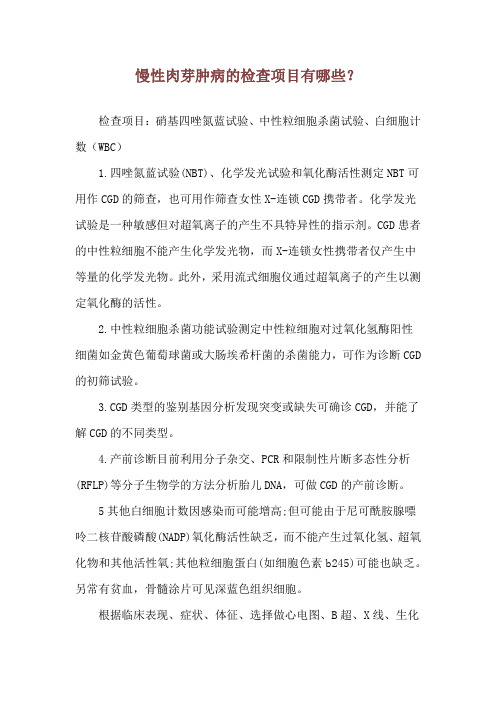 慢性肉芽肿病的检查项目有哪些？

检查项目：硝基四唑氮蓝试验、中性粒细胞杀菌试验、白细胞计数（WBC）

1.四唑氮蓝试验(NBT)、化学发光试验和氧化酶活性测定NBT可用作CGD的筛查，也可用作筛查女性X-连锁CGD携带者。化学发光试验是一种敏感但对超氧离子的产生不具特异性的指示剂。CGD患者的中性粒细胞不能产生化学发光物，而X-连锁女性携带者仅产生中等量的化学发光物。此外，采用流式细胞仪通过超氧离子的产生以测定氧化酶的活性。

2.中性粒细胞杀菌功能试验测定中性粒细胞对过氧化氢酶阳性细菌如金黄色葡萄球菌或大肠埃希杆菌的杀菌能力，可作为诊断CGD的初筛试验。

3.CGD类型的鉴别基因分析发现突变或缺失可确诊CGD，并能了解CGD的不同类型。

4.产前诊断目前利用分子杂交、PCR和限制性片断多态性分析(RFLP)等分子生物学的方法分析胎儿DNA，可做CGD的产前诊断。

5其他白细胞计数因感染而可能增高;但可能由于尼可酰胺腺嘌呤二核苷酸磷酸(NADP)氧化酶活性缺乏，而不能产生过氧化氢、超氧化物和其他活性氧;其他粒细胞蛋白(如细胞色素b245)可能也缺乏。另常有贫血，骨髓涂片可见深蓝色组织细胞。

根据临床表现、症状、体征、选择做心电图、B超、X线、生化